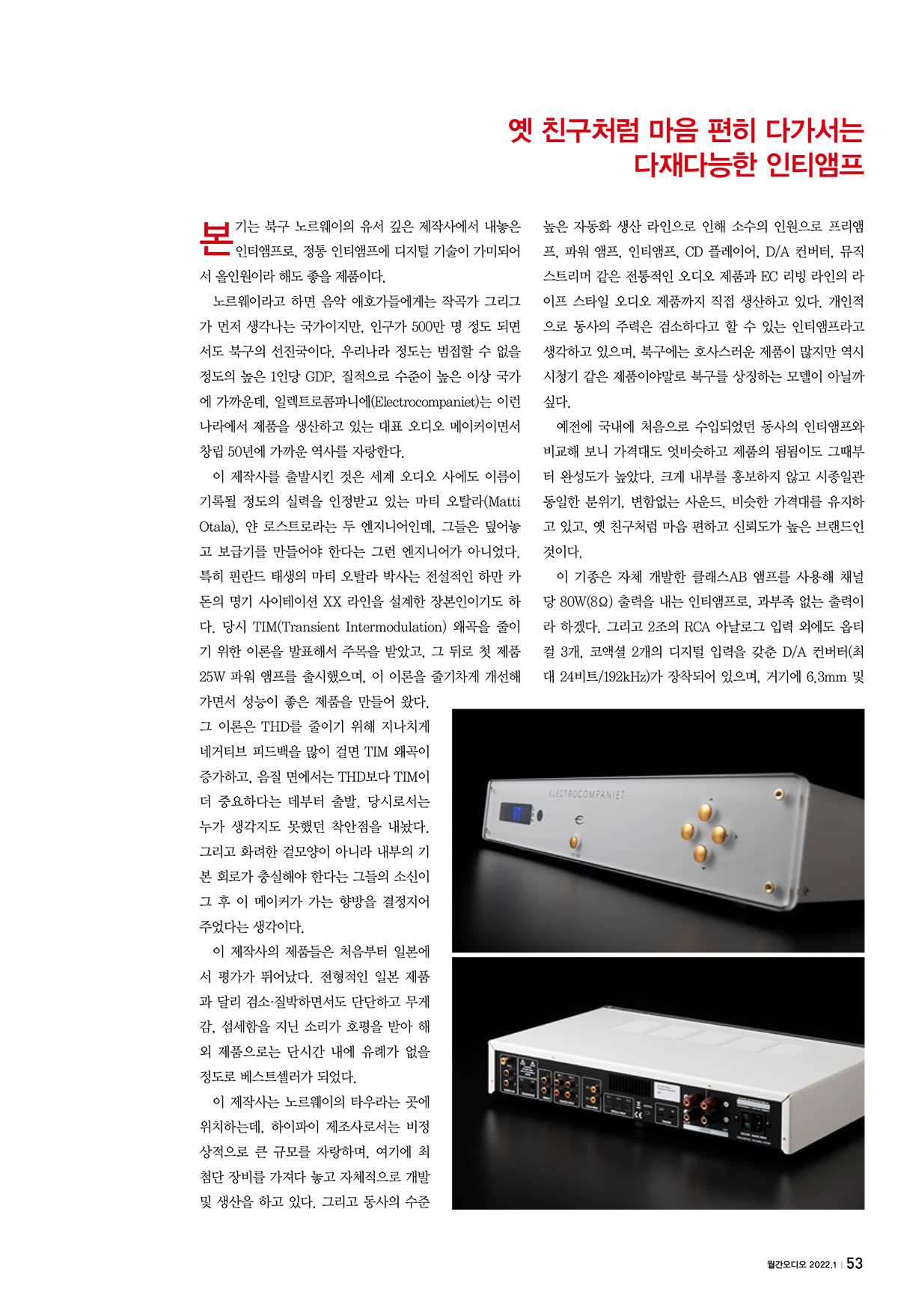 옛 친구처럼 마음 편히 다가서는
다재다능한 인티앰프

본기는 북구 노르웨이의 유서 깊은 제작사에서 내놓은 인티앰프로, 정통 인티앰프에 디지털 기술이 가미되어서 올인원이라 해도 좋을 제품이다.

노르웨이라고 하면 음악 애호가들에게는 작곡가 그리그가 먼저 생각나는 국가이지만, 인구가 500만 명 정도 되면서도 북구의 선진국이다. 우리나라 정도는 범접할 수 없을 정도의 높은 1인당 GDP, 질적으로 수준이 높은 이상 국가에 가까운데, 일렉트로콤파니에(Electrocompaniet)는 이런 나라에서 제품을 생산하고 있는 대표 오디오 메이커이면서 창립 50년에 가까운 역사를 자랑한다.

이 제작사를 출발시킨 것은 세계 오디오 사에도 이름이 기록될 정도의 실력을 인정받고 있는 마티 오탈라(Matti Otala), 얀 로스트로라는 두 엔지니어인데, 그들은 덮어놓고 보급기를 만들어야 한다는 그런 엔지니어가 아니었다. 특히 핀란드 태생의 마티 오탈라 박사는 전설적인 하만 카돈의 명기 사이테이션 XX 라인을 설계한 장본인이기도 하다. 당시 TIM(Transient Intermodulation) 왜곡을 줄이기 위한 이론을 발표해서 주목을 받았고, 그 뒤로 첫 제품 25W 파워 앰프를 출시했으며, 이 이론을 줄기차게 개선해 가면서 성능이 좋은 제품을 만들어 왔다. 그 이론은 THD를 줄이기 위해 지나치게 네거티브 피드백을 많이 걸면 TIM 왜곡이 증가하고, 음질 면에서는 THD보다 TIM이 더 중요하다는 데부터 출발, 당시로서는 누가 생각지도 못했던 착안점을 내놨다. 그리고 화려한 겉모양이 아니라 내부의 기본 회로가 충실해야 한다는 그들의 소신이 그 후 이 메이커가 가는 향방을 결정지어 주었다는 생각이다.

이 제작사의 제품들은 처음부터 일본에서 평가가 뛰어났다. 전형적인 일본 제품과 달리 검소·질박하면서도 단단하고 무게감, 섬세함을 지닌 소리가 호평을 받아 해외 제품으로는 단시간 내에 유례가 없을 정도로 베스트셀러가 되었다.

이 제작사는 노르웨이의 타우라는 곳에 위치하는데, 하이파이 제조사로서는 비정상적으로 큰 규모를 자랑하며, 여기에 최첨단 장비를 가져다 놓고 자체적으로 개발 및 생산을 하고 있다. 그리고 동사의 수준 높은 자동화 생산 라인으로 인해 소수의 인원으로 프리앰프, 파워 앰프, 인티앰프, CD 플레이어, D/A 컨버터, 뮤직 스트리머 같은 전통적인 오디오 제품과 EC 리빙 라인의 라이프 스타일 오디오 제품까지 직접 생산하고 있다. 개인적으로 동사의 주력은 검소하다고 할 수 있는 인티앰프라고 생각하고 있으며, 북구에는 호사스러운 제품이 많지만 역시 시청기 같은 제품이야말로 북구를 상징하는 모델이 아닐까 싶다.

예전에 국내에 처음으로 수입되었던 동사의 인티앰프와 비교해 보니 가격대도 엇비슷하고 제품의 됨됨이도 그때부터 완성도가 높았다. 크게 내부를 홍보하지 않고 시종일관 동일한 분위기, 변함없는 사운드, 비슷한 가격대를 유지하고 있고, 옛 친구처럼 마음 편하고 신뢰도가 높은 브랜드인 것이다.

이 기종은 자체 개발한 클래스AB 앰프를 사용해 채널당 80W(8Ω) 출력을 내는 인티앰프로, 과부족 없는 출력이라 하겠다. 그리고 2조의 RCA 아날로그 입력 외에도 옵티컬 3개, 코액셜 2개의 디지털 입력을 갖춘 D/A 컨버터(최대 24비트/192kHz)가 장착되어 있으며, 거기에 6.3mm 및

ELECTROCOMPANIET

월간오디오 2022.1 | 53